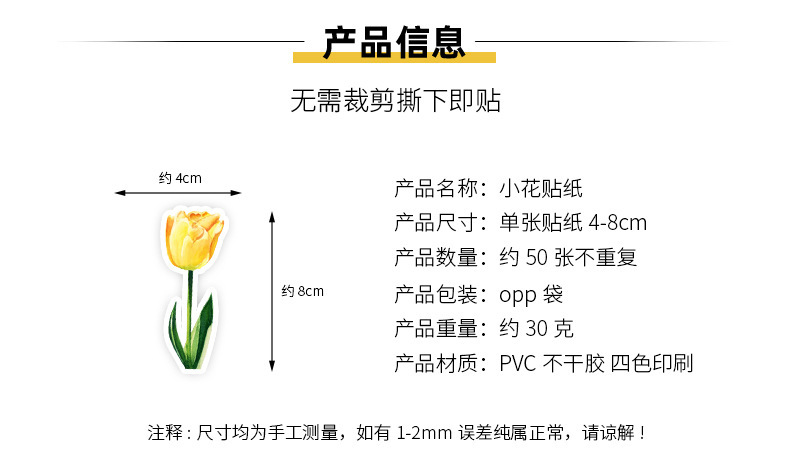 产品信息

无需裁剪撕下即贴

约 4cm

约 8cm

产品名称：小花贴纸
产品尺寸：单张贴纸 4-8cm
产品数量：约 50 张不重复
产品包装：opp 袋
产品重量：约 30 克
产品材质：PVC 不干胶 四色印刷

注释：尺寸均为手工测量，如有 1-2mm 误差纯属正常，请谅解！